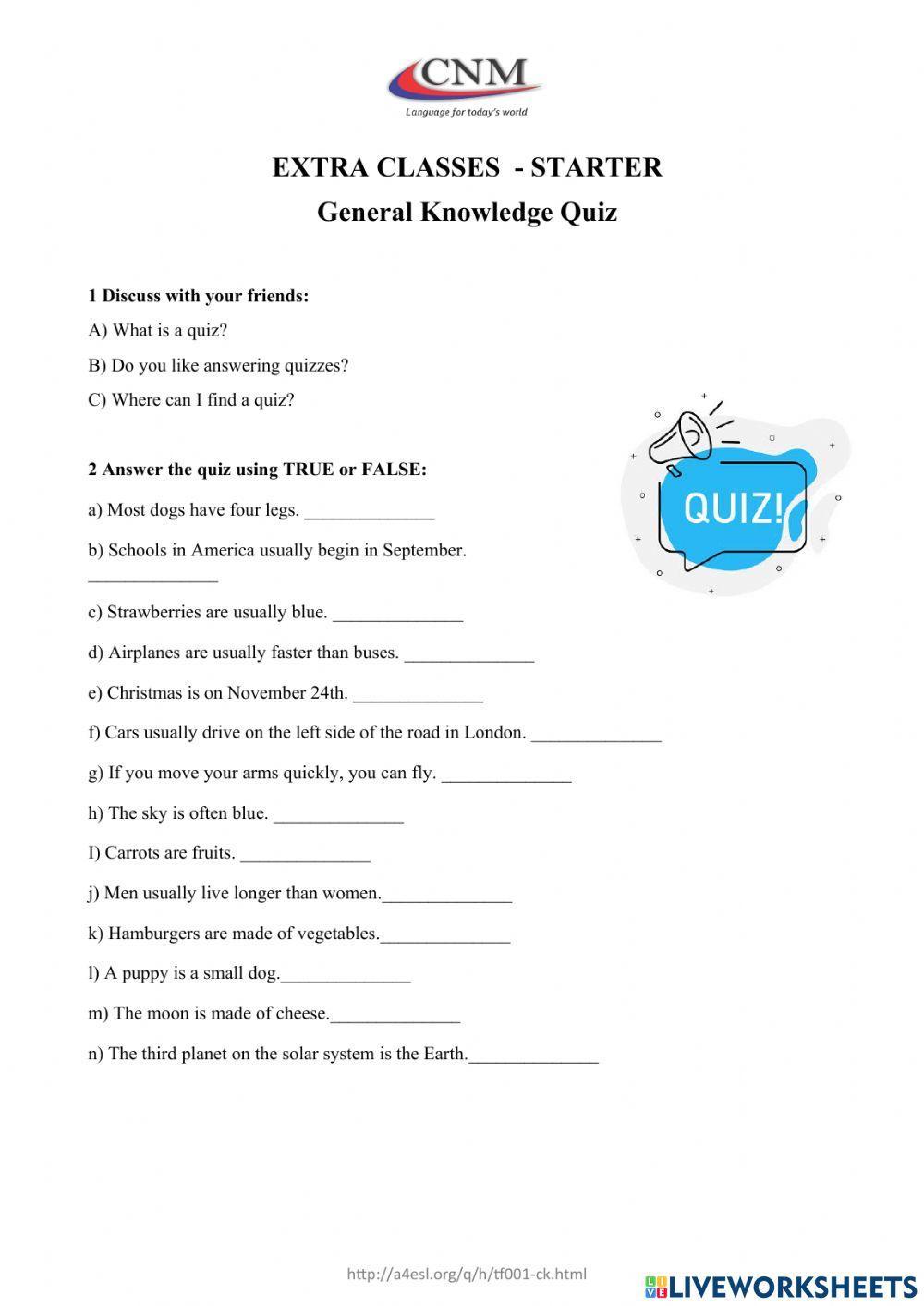 CNM
Language for today's world

EXTRA CLASSES - STARTER
General Knowledge Quiz

1 Discuss with your friends:
A) What is a quiz?
B) Do you like answering quizzes?
C) Where can I find a quiz?

QUIZ!

2 Answer the quiz using TRUE or FALSE:
a) Most dogs have four legs. ______________
b) Schools in America usually begin in September. ______________
c) Strawberries are usually blue. ______________
d) Airplanes are usually faster than buses. ______________
e) Christmas is on November 24th. ______________
f) Cars usually drive on the left side of the road in London. ______________
g) If you move your arms quickly, you can fly. ______________
h) The sky is often blue. ______________
I) Carrots are fruits. ______________
j) Men usually live longer than women.______________
k) Hamburgers are made of vegetables.______________
l) A puppy is a small dog.______________
m) The moon is made of cheese.______________
n) The third planet on the solar system is the Earth.______________

http://a4esl.org/q/h/tf001-ck.html
LIVEWORKSHEETS